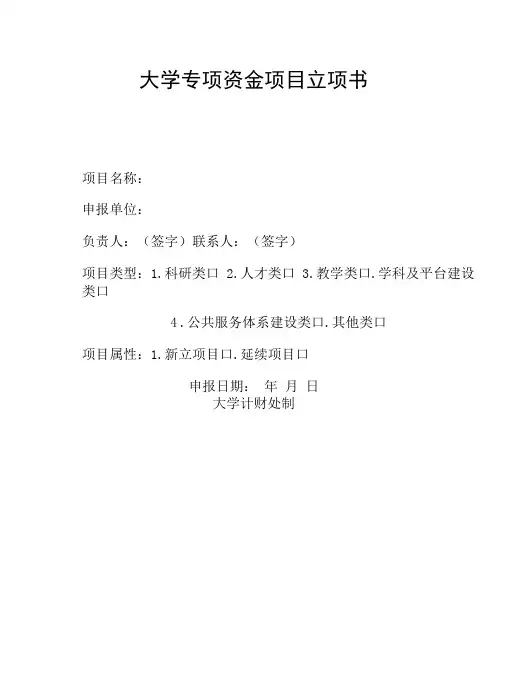 大学专项资金项目立项书

项目名称：

申报单位：

负责人：（签字）联系人：（签字）

项目类型：1.科研类口 2.人才类口 3.教学类口.学科及平台建设类口

4.公共服务体系建设类口.其他类口

项目属性：1.新立项目口.延续项目口

申报日期： 年 月 日
大学计财处制